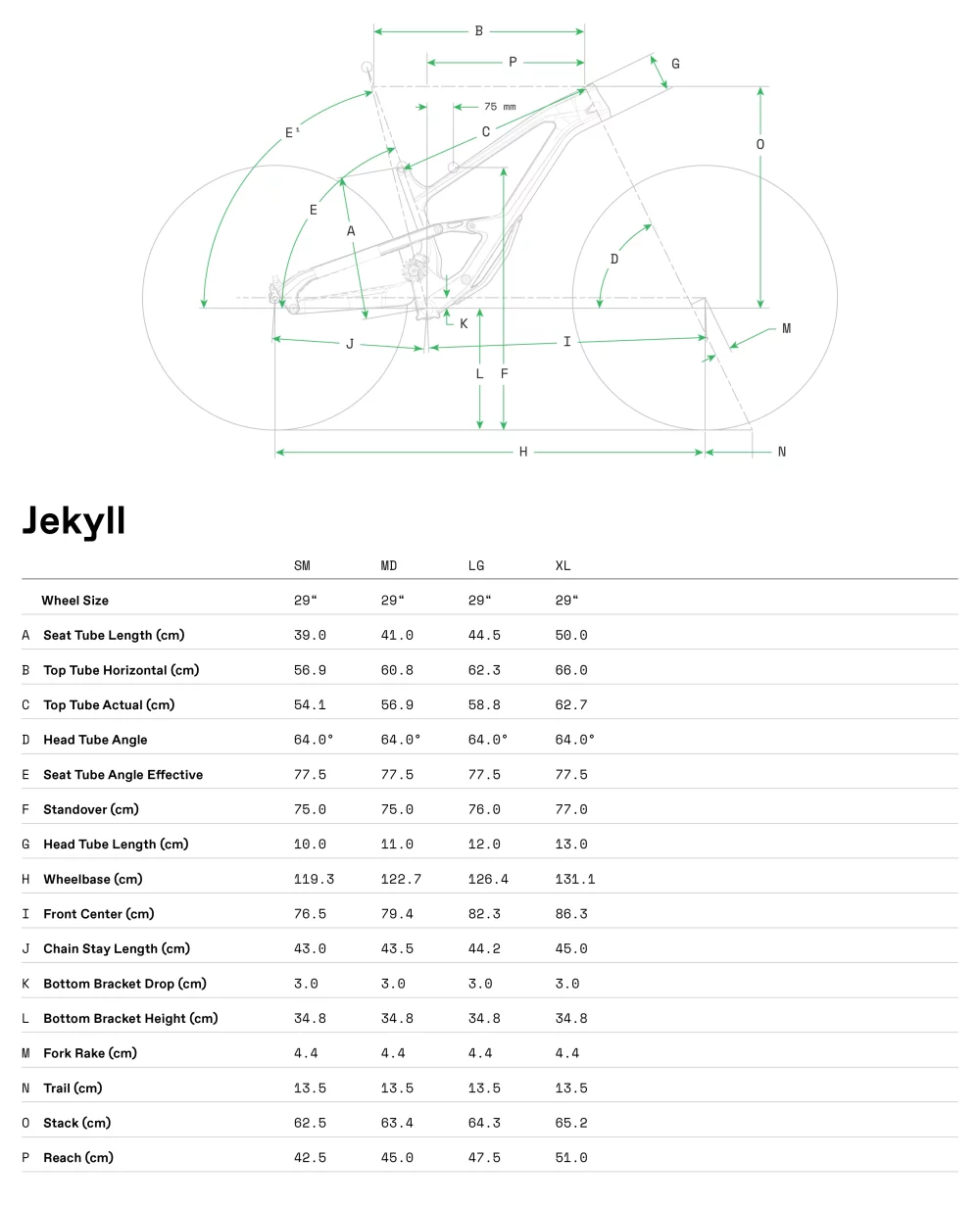 B
P
G
75 mm
E¹
C
O
E
A
D
K
M
J
I
L
F
H
N

Jekyll

| | | SM | MD | LG | XL |
|---|---|---|---|---|---|
| | Wheel Size | 29“ | 29“ | 29“ | 29“ |
| A | Seat Tube Length (cm) | 39.0 | 41.0 | 44.5 | 50.0 |
| B | Top Tube Horizontal (cm) | 56.9 | 60.8 | 62.3 | 66.0 |
| C | Top Tube Actual (cm) | 54.1 | 56.9 | 58.8 | 62.7 |
| D | Head Tube Angle | 64.0° | 64.0° | 64.0° | 64.0° |
| E | Seat Tube Angle Effective | 77.5 | 77.5 | 77.5 | 77.5 |
| F | Standover (cm) | 75.0 | 75.0 | 76.0 | 77.0 |
| G | Head Tube Length (cm) | 10.0 | 11.0 | 12.0 | 13.0 |
| H | Wheelbase (cm) | 119.3 | 122.7 | 126.4 | 131.1 |
| I | Front Center (cm) | 76.5 | 79.4 | 82.3 | 86.3 |
| J | Chain Stay Length (cm) | 43.0 | 43.5 | 44.2 | 45.0 |
| K | Bottom Bracket Drop (cm) | 3.0 | 3.0 | 3.0 | 3.0 |
| L | Bottom Bracket Height (cm) | 34.8 | 34.8 | 34.8 | 34.8 |
| M | Fork Rake (cm) | 4.4 | 4.4 | 4.4 | 4.4 |
| N | Trail (cm) | 13.5 | 13.5 | 13.5 | 13.5 |
| O | Stack (cm) | 62.5 | 63.4 | 64.3 | 65.2 |
| P | Reach (cm) | 42.5 | 45.0 | 47.5 | 51.0 |